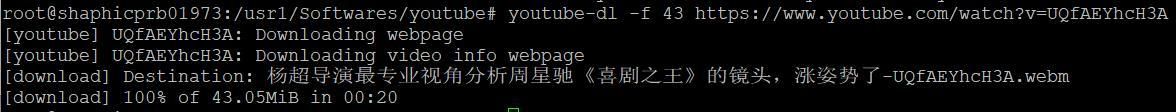 root@shaphicprb01973:/usr1/Softwares/youtube# youtube-dl -f 43 https://www.youtube.com/watch?v=UQfAEYhcH3A
[youtube] UQfAEYhcH3A: Downloading webpage
[youtube] UQfAEYhcH3A: Downloading video info webpage
[download] Destination: 杨超导演最专业视角分析周星驰《喜剧之王》的镜头，涨姿势了-UQfAEYhcH3A.webm
[download] 100% of 43.05MiB in 00:20